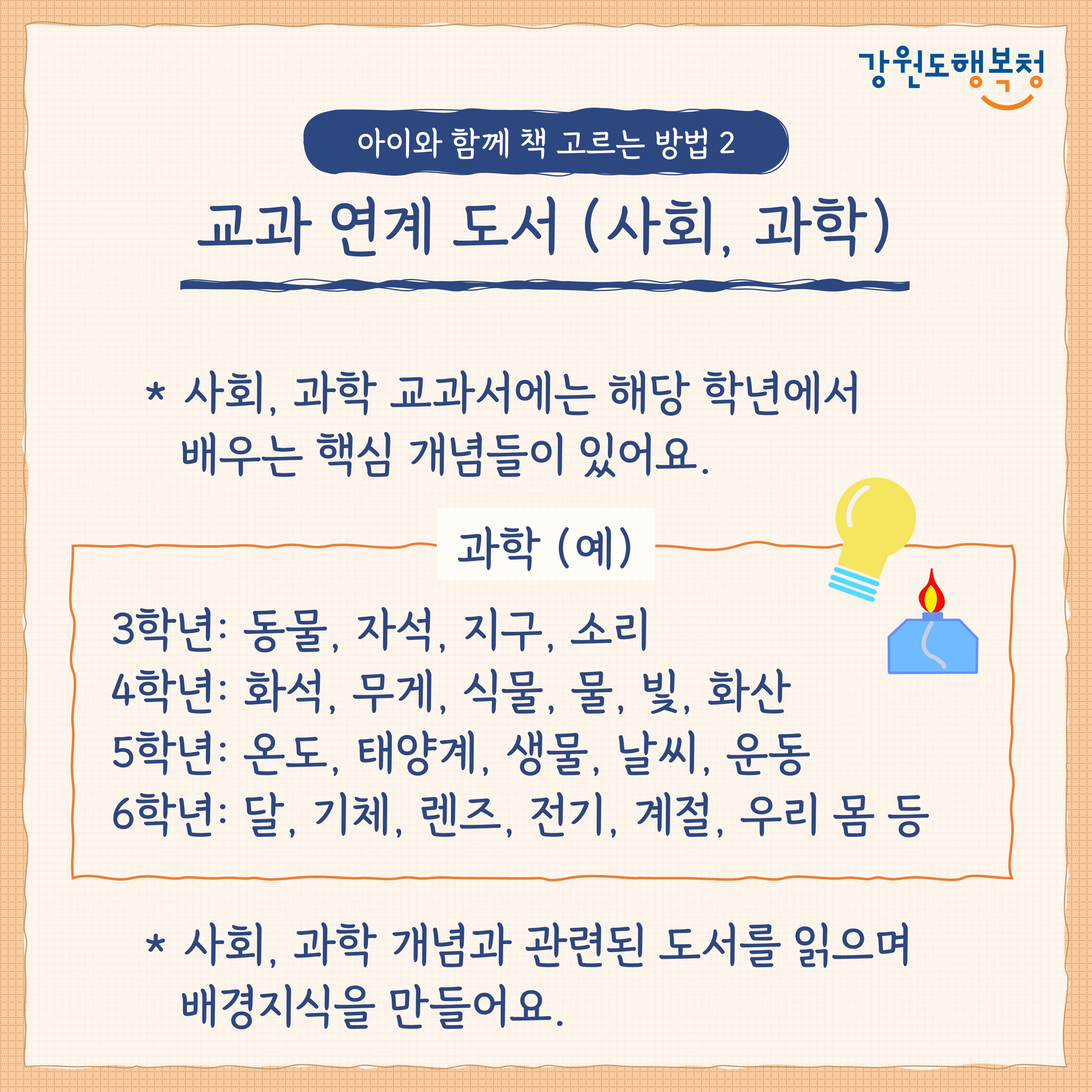 강원도행복청

아이와 함께 책 고르는 방법 2

교과 연계 도서 (사회, 과학)

* 사회, 과학 교과서에는 해당 학년에서 배우는 핵심 개념들이 있어요.

과학 (예)

3학년: 동물, 자석, 지구, 소리
4학년: 화석, 무게, 식물, 물, 빛, 화산
5학년: 온도, 태양계, 생물, 날씨, 운동
6학년: 달, 기체, 렌즈, 전기, 계절, 우리 몸 등

* 사회, 과학 개념과 관련된 도서를 읽으며 배경지식을 만들어요.